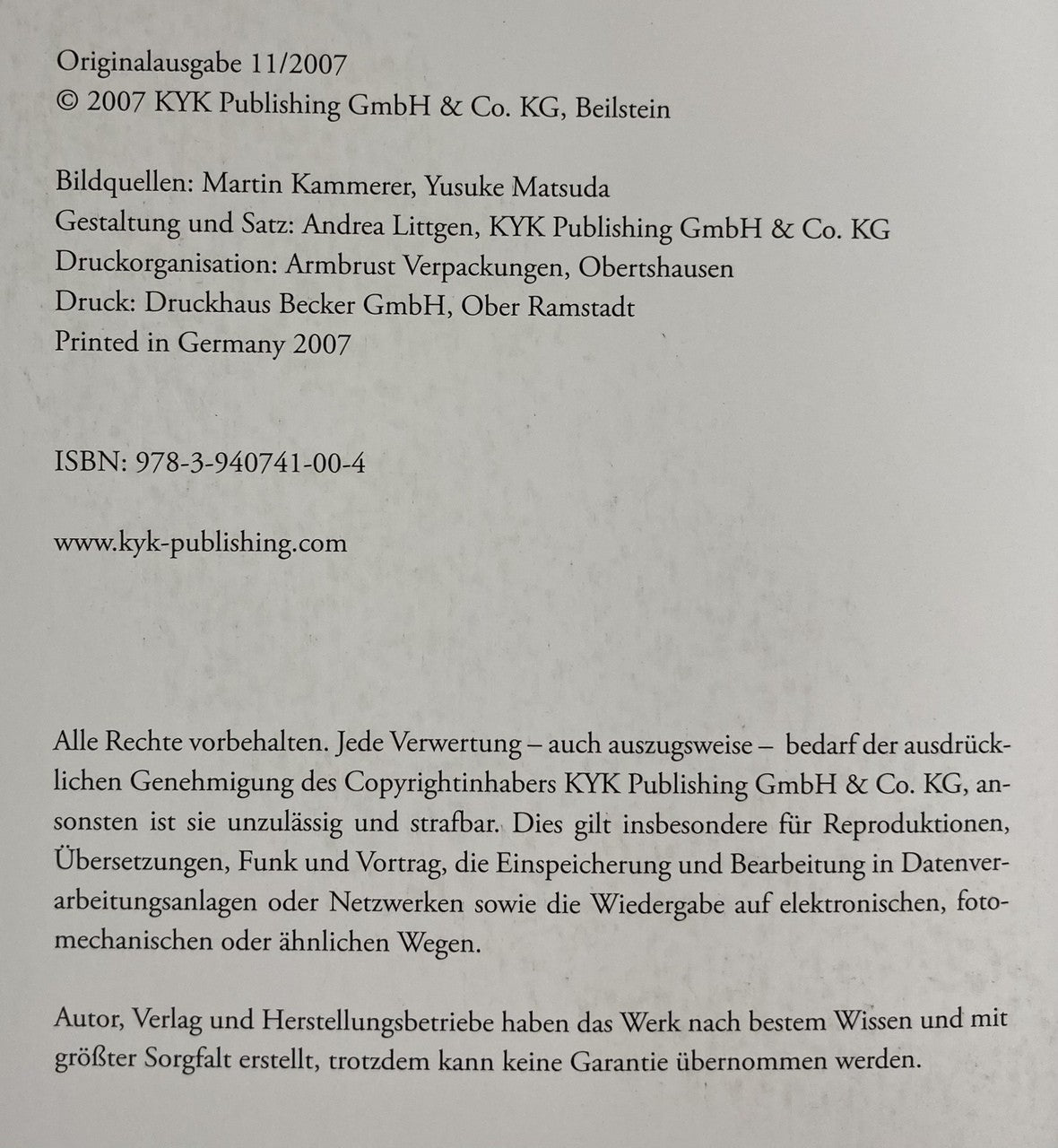 Originalausgabe 11/2007
© 2007 KYK Publishing GmbH & Co. KG, Beilstein

Bildquellen: Martin Kammerer, Yusuke Matsuda
Gestaltung und Satz: Andrea Littgen, KYK Publishing GmbH & Co. KG
Druckorganisation: Armbrust Verpackungen, Obertshausen
Druck: Druckhaus Becker GmbH, Ober Ramstadt
Printed in Germany 2007

ISBN: 978-3-940741-00-4

www.kyk-publishing.com

Alle Rechte vorbehalten. Jede Verwertung – auch auszugsweise – bedarf der ausdrücklichen Genehmigung des Copyrightinhabers KYK Publishing GmbH & Co. KG, ansonsten ist sie unzulässig und strafbar. Dies gilt insbesondere für Reproduktionen, Übersetzungen, Funk und Vortrag, die Einspeicherung und Bearbeitung in Datenverarbeitungsanlagen oder Netzwerken sowie die Wiedergabe auf elektronischen, fotomechanischen oder ähnlichen Wegen.

Autor, Verlag und Herstellungsbetriebe haben das Werk nach bestem Wissen und mit größter Sorgfalt erstellt, trotzdem kann keine Garantie übernommen werden.